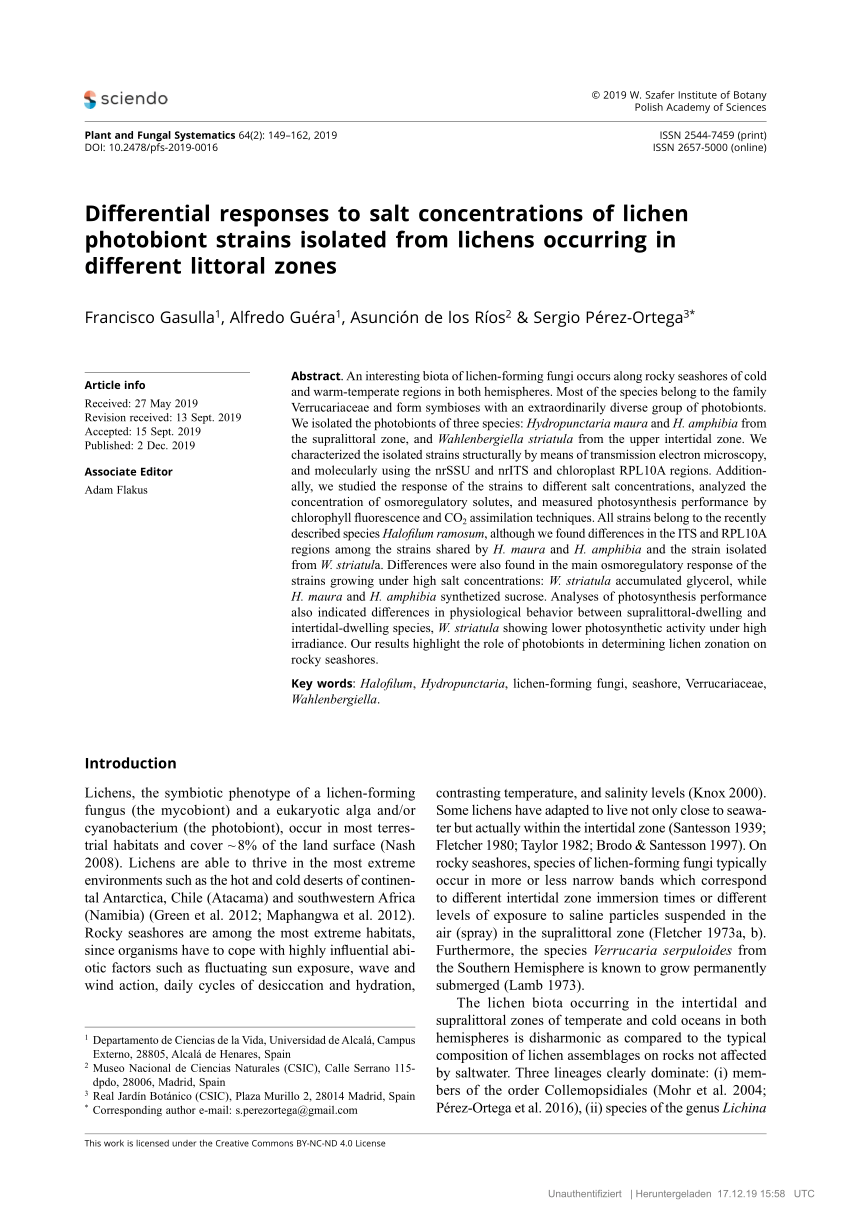 sciendo

© 2019 W. Szafer Institute of Botany
Polish Academy of Sciences

Plant and Fungal Systematics 64(2): 149–162, 2019
DOI: 10.2478/pfs-2019-0016

ISSN 2544-7459 (print)
ISSN 2657-5000 (online)

Differential responses to salt concentrations of lichen photobiont strains isolated from lichens occurring in different littoral zones

Francisco Gasulla$^1$, Alfredo Guéra$^1$, Asunción de los Ríos$^2$ & Sergio Pérez-Ortega$^{3*}$

Article info
Received: 27 May 2019
Revision received: 13 Sept. 2019
Accepted: 15 Sept. 2019
Published: 2 Dec. 2019

Associate Editor
Adam Flakus

Abstract. An interesting biota of lichen-forming fungi occurs along rocky seashores of cold and warm-temperate regions in both hemispheres. Most of the species belong to the family Verrucariaceae and form symbioses with an extraordinarily diverse group of photobionts. We isolated the photobionts of three species: Hydropunctaria maura and H. amphibia from the supralittoral zone, and Wahlenbergiella striatula from the upper intertidal zone. We characterized the isolated strains structurally by means of transmission electron microscopy, and molecularly using the nrSSU and nrITS and chloroplast RPL10A regions. Additionally, we studied the response of the strains to different salt concentrations, analyzed the concentration of osmoregulatory solutes, and measured photosynthesis performance by chlorophyll fluorescence and $CO_2$ assimilation techniques. All strains belong to the recently described species Halofilum ramosum, although we found differences in the ITS and RPL10A regions among the strains shared by H. maura and H. amphibia and the strain isolated from W. striatula. Differences were also found in the main osmoregulatory response of the strains growing under high salt concentrations: W. striatula accumulated glycerol, while H. maura and H. amphibia synthetized sucrose. Analyses of photosynthesis performance also indicated differences in physiological behavior between supralittoral-dwelling and intertidal-dwelling species, W. striatula showing lower photosynthetic activity under high irradiance. Our results highlight the role of photobionts in determining lichen zonation on rocky seashores.

Key words: Halofilum, Hydropunctaria, lichen-forming fungi, seashore, Verrucariaceae, Wahlenbergiella.

Introduction

Lichens, the symbiotic phenotype of a lichen-forming fungus (the mycobiont) and a eukaryotic alga and/or cyanobacterium (the photobiont), occur in most terrestrial habitats and cover ~8% of the land surface (Nash 2008). Lichens are able to thrive in the most extreme environments such as the hot and cold deserts of continental Antarctica, Chile (Atacama) and southwestern Africa (Namibia) (Green et al. 2012; Maphangwa et al. 2012). Rocky seashores are among the most extreme habitats, since organisms have to cope with highly influential abiotic factors such as fluctuating sun exposure, wave and wind action, daily cycles of desiccation and hydration,

$^1$ Departamento de Ciencias de la Vida, Universidad de Alcalá, Campus Externo, 28805, Alcalá de Henares, Spain
$^2$ Museo Nacional de Ciencias Naturales (CSIC), Calle Serrano 115-dpdo, 28006, Madrid, Spain
$^3$ Real Jardín Botánico (CSIC), Plaza Murillo 2, 28014 Madrid, Spain
$^*$ Corresponding author e-mail: s.perezortega@gmail.com

contrasting temperature, and salinity levels (Knox 2000). Some lichens have adapted to live not only close to seawater but actually within the intertidal zone (Santesson 1939; Fletcher 1980; Taylor 1982; Brodo & Santesson 1997). On rocky seashores, species of lichen-forming fungi typically occur in more or less narrow bands which correspond to different intertidal zone immersion times or different levels of exposure to saline particles suspended in the air (spray) in the supralittoral zone (Fletcher 1973a, b). Furthermore, the species Verrucaria serpuloides from the Southern Hemisphere is known to grow permanently submerged (Lamb 1973).

The lichen biota occurring in the intertidal and supralittoral zones of temperate and cold oceans in both hemispheres is disharmonic as compared to the typical composition of lichen assemblages on rocks not affected by saltwater. Three lineages clearly dominate: (i) members of the order Collemopsidiales (Mohr et al. 2004; Pérez-Ortega et al. 2016), (ii) species of the genus Lichina

This work is licensed under the Creative Commons BY-NC-ND 4.0 License

Unauthentifiziert | Heruntergeladen 17.12.19 15:58 UTC